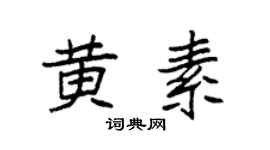 黄素

词典网